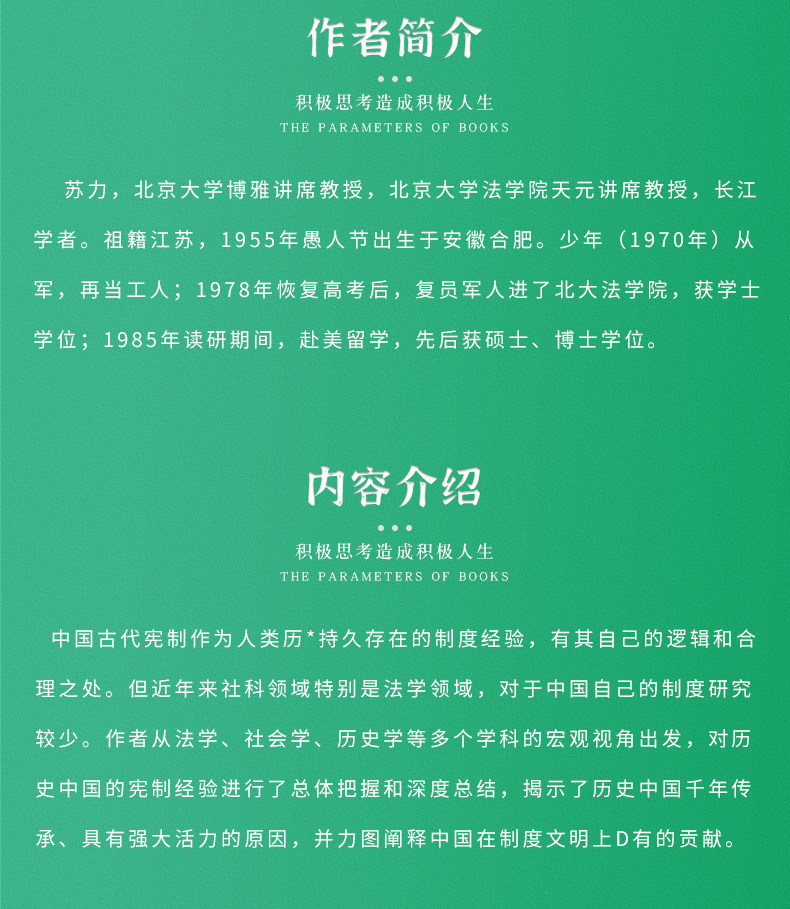 作者简介

积极思考造成积极人生

THE PARAMETERS OF BOOKS

苏力，北京大学博雅讲席教授，北京大学法学院天元讲席教授，长江学者。祖籍江苏，1955年愚人节出生于安徽合肥。少年（1970年）从军，再当工人；1978年恢复高考后，复员军人进了北大法学院，获学士学位；1985年读研期间，赴美留学，先后获硕士、博士学位。

内容介绍

积极思考造成积极人生

THE PARAMETERS OF BOOKS

中国古代宪制作为人类历*持久存在的制度经验，有其自己的逻辑和合理之处。但近年来社科领域特别是法学领域，对于中国自己的制度研究较少。作者从法学、社会学、历史学等多个学科的宏观视角出发，对历史中国的宪制经验进行了总体把握和深度总结，揭示了历史中国千年传承、具有强大活力的原因，并力图阐释中国在制度文明上D有的贡献。